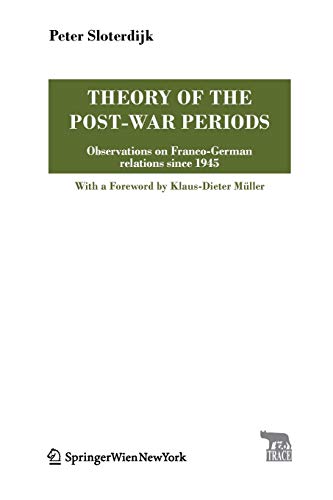 Peter Sloterdijk

THEORY OF THE POST-WAR PERIODS

Observations on Franco-German relations since 1945

With a Foreword by Klaus-Dieter Müller

SpringerWienNewYork

TRACE